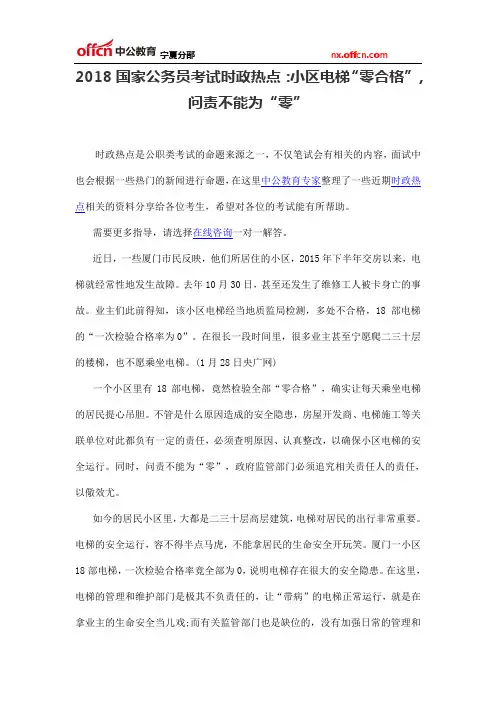 offcn 中公教育 宁夏分部 nx.offcn.com

2018 国家公务员考试时政热点 :小区电梯“零合格”，问责不能为“零”

时政热点是公职类考试的命题来源之一，不仅笔试会有相关的内容，面试中也会根据一些热门的新闻进行命题，在这里中公教育专家整理了一些近期时政热点相关的资料分享给各位考生，希望对各位的考试能有所帮助。

需要更多指导，请选择在线咨询一对一解答。

近日，一些厦门市民反映，他们所居住的小区，2015 年下半年交房以来，电梯就经常性地发生故障。去年 10 月 30 日，甚至还发生了维修工人被卡身亡的事故。业主们此前得知，该小区电梯经当地质监局检测，多处不合格，18 部电梯的“一次检验合格率为 0”。在很长一段时间里，很多业主甚至宁愿爬二三十层的楼梯，也不愿乘坐电梯。(1 月 28 日央广网)

一个小区里有 18 部电梯，竟然检验全部“零合格”，确实让每天乘坐电梯的居民提心吊胆。不管是什么原因造成的安全隐患，房屋开发商、电梯施工等关联单位对此都负有一定的责任，必须查明原因、认真整改，以确保小区电梯的安全运行。同时，问责不能为“零”，政府监管部门必须追究相关责任人的责任，以儆效尤。

如今的居民小区里，大都是二三十层高层建筑，电梯对居民的出行非常重要。电梯的安全运行，容不得半点马虎，不能拿居民的生命安全开玩笑。厦门一小区 18 部电梯，一次检验合格率竟全部为 0，说明电梯存在很大的安全隐患。在这里，电梯的管理和维护部门是极其不负责任的，让“带病”的电梯正常运行，就是在拿业主的生命安全当儿戏;而有关监管部门也是缺位的，没有加强日常的管理和